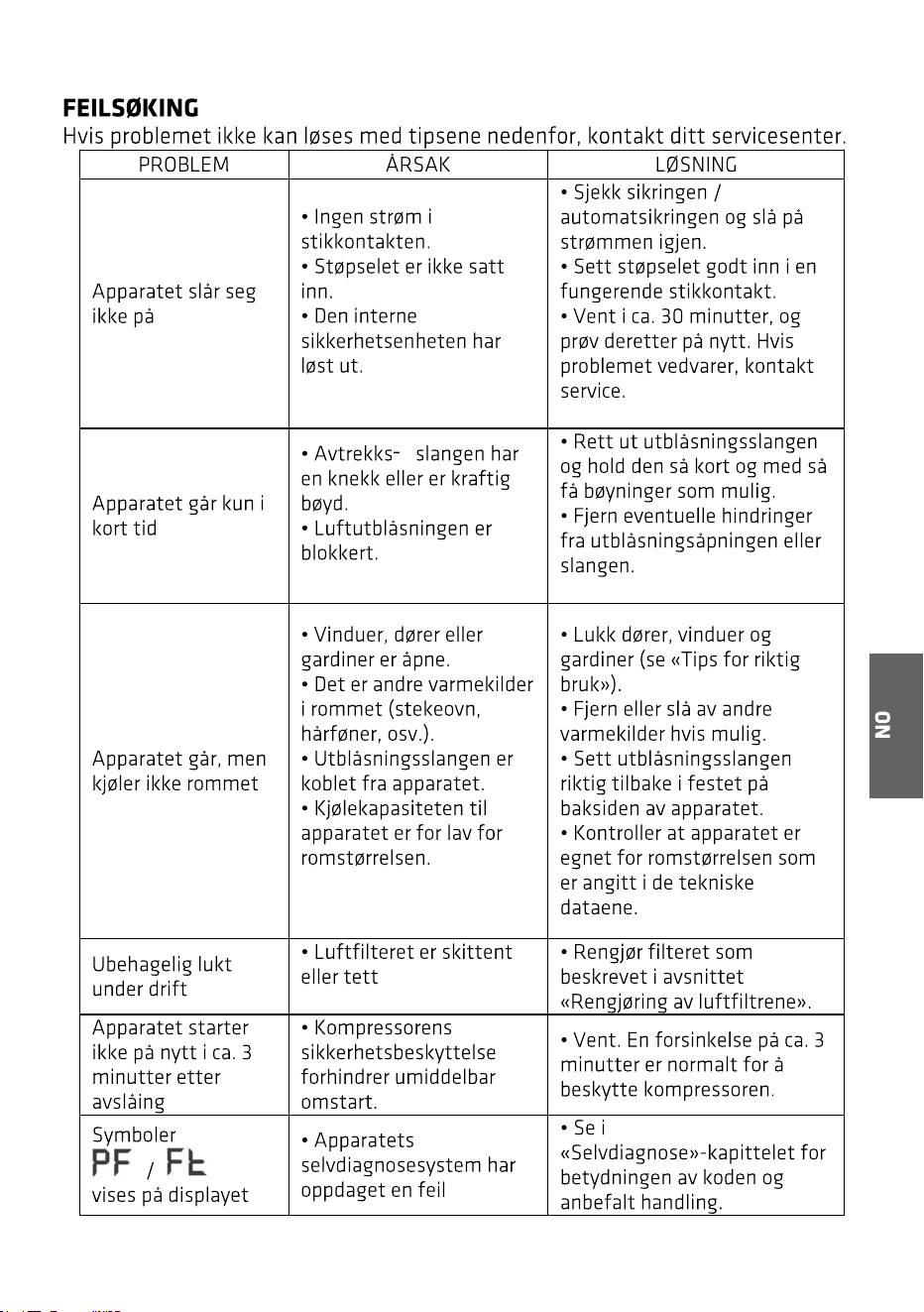 FEILSØKING

Hvis problemet ikke kan løses med tipsene nedenfor, kontakt ditt servicesenter.

| PROBLEM | ÅRSAK | LØSNING |
|---|---|---|
| Apparatet slår seg ikke på | • Ingen strøm i stikkontakten. • Støpselet er ikke satt inn. • Den interne sikkerhetsenheten har løst ut. | • Sjekk sikringen / automatsikringen og slå på strømmen igjen. • Sett støpselet godt inn i en fungerende stikkontakt. • Vent i ca. 30 minutter, og prøv deretter på nytt. Hvis problemet vedvarer, kontakt service. |
| Apparatet går kun i kort tid | • Avtrekks- slangen har en knekk eller er kraftig bøyd. • Luftutblåsningen er blokkert. | • Rett ut utblåsningsslangen og hold den så kort og med så få bøyninger som mulig. • Fjern eventuelle hindringer fra utblåsningsåpningen eller slangen. |
| Apparatet går, men kjøler ikke rommet | • Vinduer, dører eller gardiner er åpne. • Det er andre varmekilder i rommet (stekeovn, hårføner, osv.). • Utblåsningsslangen er koblet fra apparatet. • Kjølekapasiteten til apparatet er for lav for romstørrelsen. | • Lukk dører, vinduer og gardiner (se «Tips for riktig bruk»). • Fjern eller slå av andre varmekilder hvis mulig. • Sett utblåsningsslangen riktig tilbake i festet på baksiden av apparatet. • Kontroller at apparatet er egnet for romstørrelsen som er angitt i de tekniske dataene. |
| Ubehagelig lukt under drift | • Luftfilteret er skittent eller tett | • Rengjør filteret som beskrevet i avsnittet «Rengjøring av luftfiltrene». |
| Apparatet starter ikke på nytt i ca. 3 minutter etter avslåing | • Kompressorens sikkerhetsbeskyttelse forhindrer umiddelbar omstart. | • Vent. En forsinkelse på ca. 3 minutter er normalt for å beskytte kompressoren. |
| Symboler PF / Ft vises på displayet | • Apparatets selvdiagnosesystem har oppdaget en feil | • Se i «Selvdiagnose»-kapittelet for betydningen av koden og anbefalt handling. |

NO